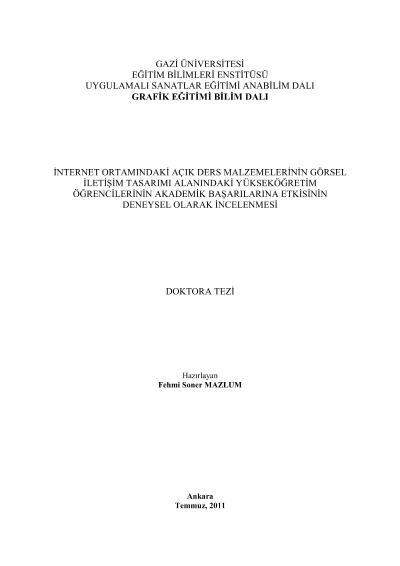 GAZİ ÜNİVERSİTESİ
EĞİTİM BİLİMLERİ ENSTİTÜSÜ
UYGULAMALI SANATLAR EĞİTİMİ ANABİLİM DALI
GRAFİK EĞİTİMİ BİLİM DALI

İNTERNET ORTAMINDAKİ AÇIK DERS MALZEMELERİNİN GÖRSEL İLETİŞİM TASARIMI ALANINDAKİ YÜKSEKÖĞRETİM ÖĞRENCİLERİNİN AKADEMİK BAŞARILARINA ETKİSİNİN DENEYSEL OLARAK İNCELENMESİ

DOKTORA TEZİ

Hazırlayan
Fehmi Soner MAZLUM

Ankara
Temmuz, 2011